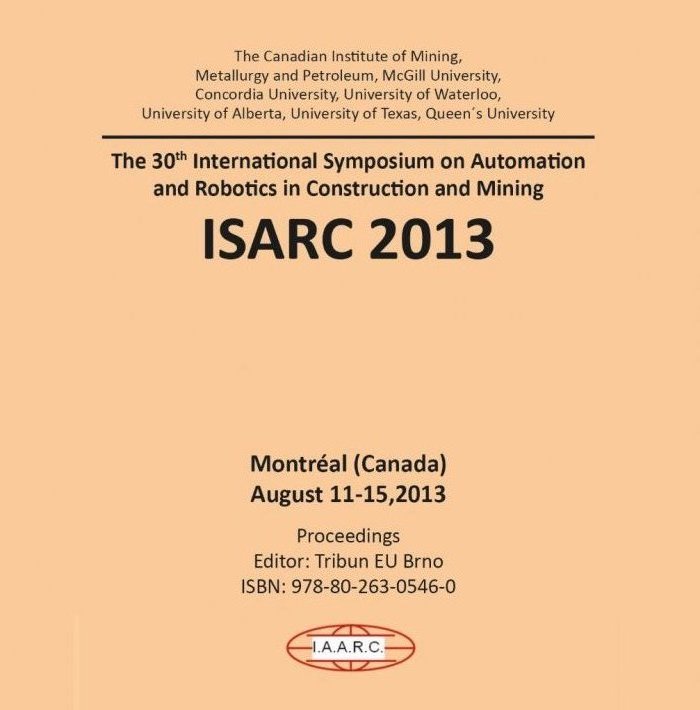 The Canadian Institute of Mining, Metallurgy and Petroleum, McGill University, Concordia University, University of Waterloo, University of Alberta, University of Texas, Queen´s University

The 30$^{th}$ International Symposium on Automation and Robotics in Construction and Mining

ISARC 2013

Montréal (Canada)
August 11-15,2013

Proceedings
Editor: Tribun EU Brno
ISBN: 978-80-263-0546-0

I.A.A.R.C.